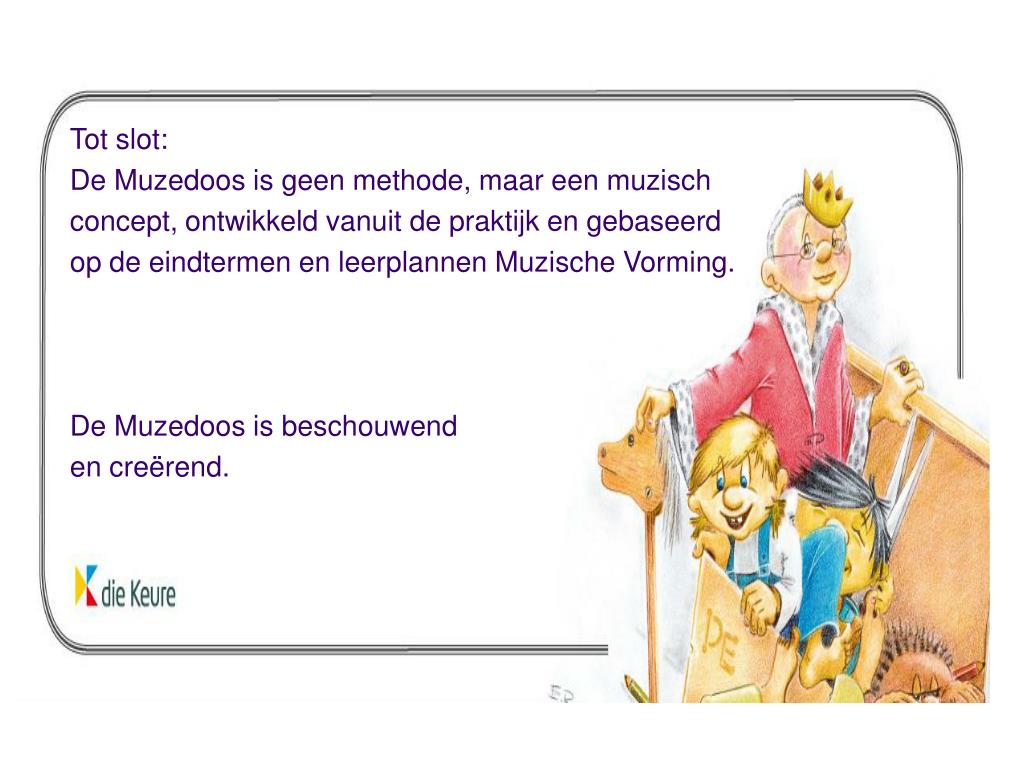 Tot slot:
De Muzedoos is geen methode, maar een muzisch concept, ontwikkeld vanuit de praktijk en gebaseerd op de eindtermen en leerplannen Muzische Vorming.

De Muzedoos is beschouwend
en creërend.

die Keure